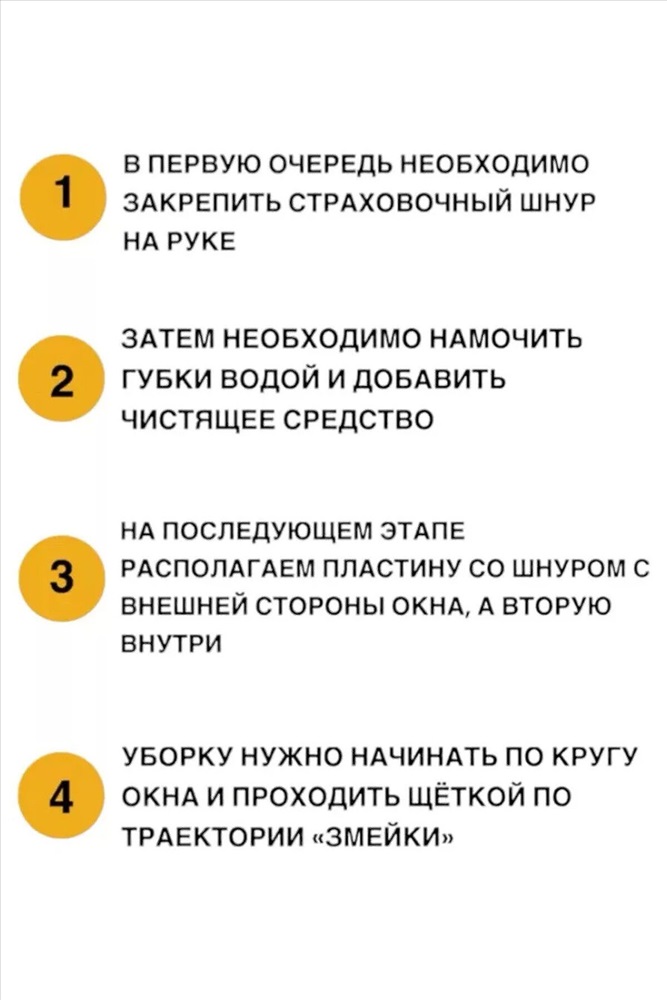 1

В ПЕРВУЮ ОЧЕРЕДЬ НЕОБХОДИМО ЗАКРЕПИТЬ СТРАХОВОЧНЫЙ ШНУР НА РУКЕ

2

ЗАТЕМ НЕОБХОДИМО НАМОЧИТЬ ГУБКИ ВОДОЙ И ДОБАВИТЬ ЧИСТЯЩЕЕ СРЕДСТВО

3

НА ПОСЛЕДУЮЩЕМ ЭТАПЕ РАСПОЛАГАЕМ ПЛАСТИНУ СО ШНУРОМ С ВНЕШНЕЙ СТОРОНЫ ОКНА, А ВТОРУЮ ВНУТРИ

4

УБОРКУ НУЖНО НАЧИНАТЬ ПО КРУГУ ОКНА И ПРОХОДИТЬ ЩЁТКОЙ ПО ТРАЕКТОРИИ «ЗМЕЙКИ»